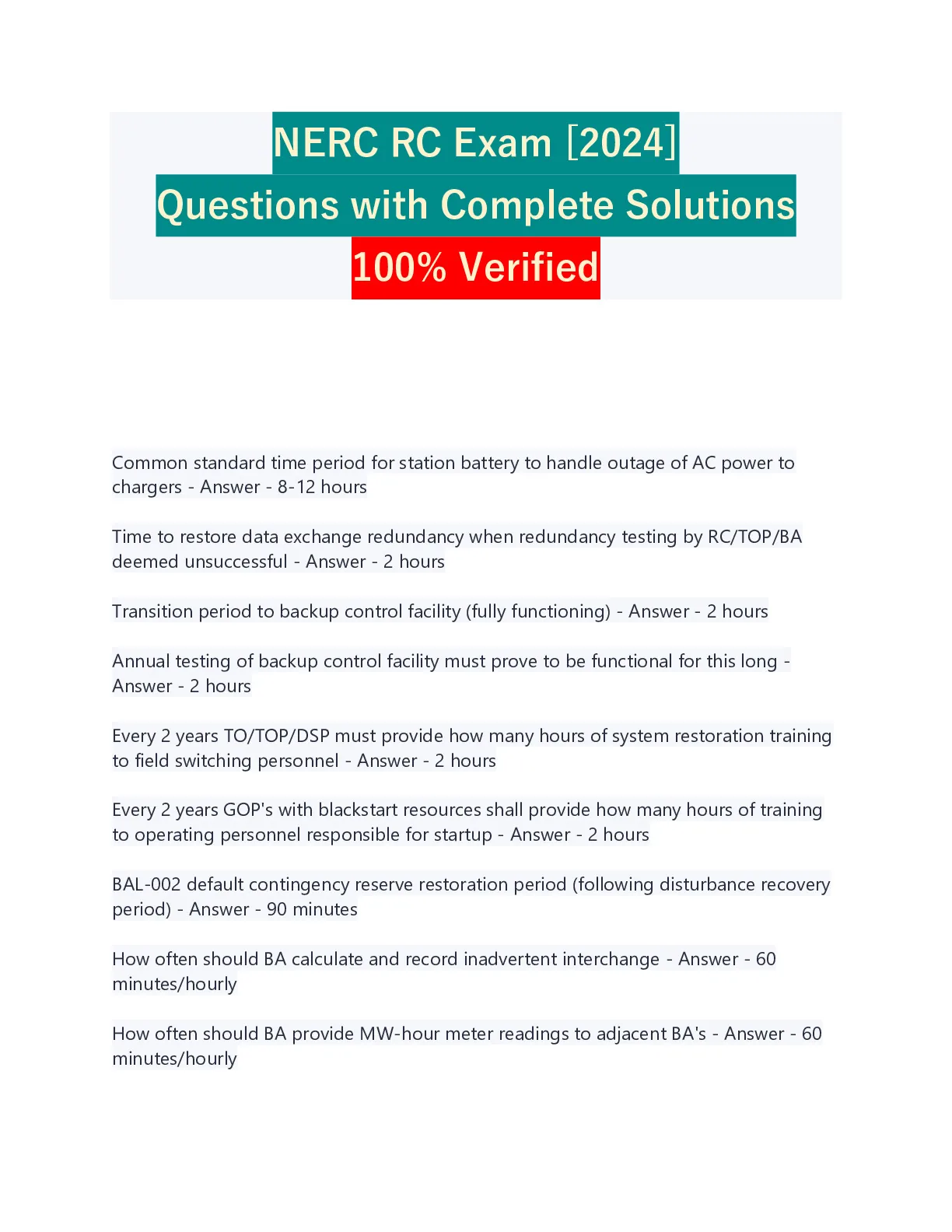 NERC RC Exam [2024]
Questions with Complete Solutions
100% Verified

Common standard time period for station battery to handle outage of AC power to chargers - Answer - 8-12 hours

Time to restore data exchange redundancy when redundancy testing by RC/TOP/BA deemed unsuccessful - Answer - 2 hours

Transition period to backup control facility (fully functioning) - Answer - 2 hours

Annual testing of backup control facility must prove to be functional for this long - Answer - 2 hours

Every 2 years TO/TOP/DSP must provide how many hours of system restoration training to field switching personnel - Answer - 2 hours

Every 2 years GOP's with blackstart resources shall provide how many hours of training to operating personnel responsible for startup - Answer - 2 hours

BAL-002 default contingency reserve restoration period (following disturbance recovery period) - Answer - 90 minutes

How often should BA calculate and record inadvertent interchange - Answer - 60 minutes/hourly

How often should BA provide MW-hour meter readings to adjacent BA's - Answer - 60 minutes/hourly